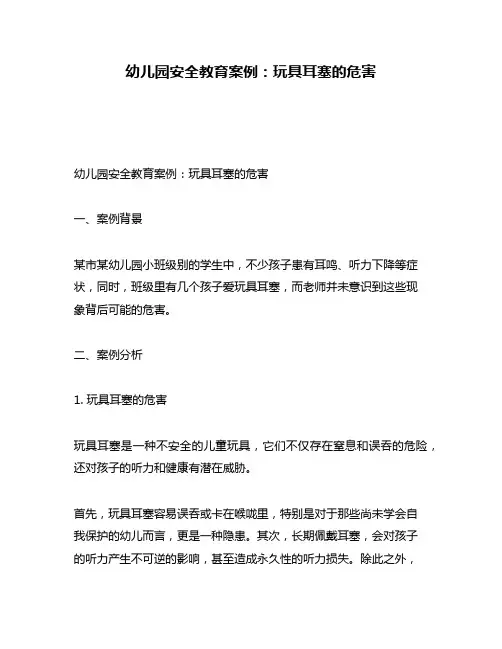 幼儿园安全教育案例：玩具耳塞的危害

幼儿园安全教育案例：玩具耳塞的危害

一、案例背景

某市某幼儿园小班级别的学生中，不少孩子患有耳鸣、听力下降等症状，同时，班级里有几个孩子爱玩具耳塞，而老师并未意识到这些现象背后可能的危害。

二、案例分析

1. 玩具耳塞的危害

玩具耳塞是一种不安全的儿童玩具，它们不仅存在窒息和误吞的危险，还对孩子的听力和健康有潜在威胁。

首先，玩具耳塞容易误吞或卡在喉咙里，特别是对于那些尚未学会自我保护的幼儿而言，更是一种隐患。其次，长期佩戴耳塞，会对孩子的听力产生不可逆的影响，甚至造成永久性的听力损失。除此之外，